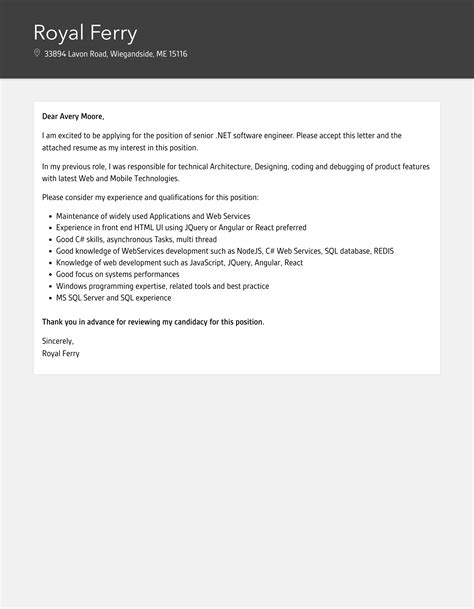 Royal Ferry

33894 Lavon Road, Wiegandside, ME 15116

Dear Avery Moore,

I am excited to be applying for the position of senior .NET software engineer. Please accept this letter and the attached resume as my interest in this position.

In my previous role, I was responsible for technical Architecture, Designing, coding and debugging of product features with latest Web and Mobile Technologies.

Please consider my experience and qualifications for this position:

- Maintenance of widely used Applications and Web Services
- Experience in front end HTML UI using JQuery or Angular or React preferred
- Good C# skills, asynchronous Tasks, multi thread
- Good knowledge of WebServices development such as NodeJS, C# Web Services, SQL database, REDIS
- Knowledge of web development such as JavaScript, JQuery, Angular, React
- Good focus on systems performances
- Windows programming expertise, related tools and best practice
- MS SQL Server and SQL experience

Thank you in advance for reviewing my candidacy for this position.

Sincerely,
Royal Ferry